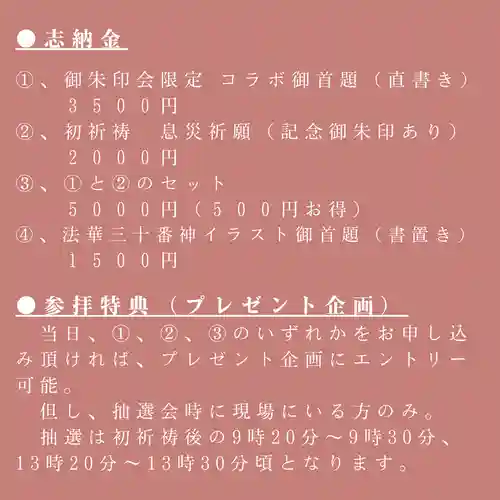 ●志納金

①、御朱印会限定 コラボ御首題（直書き）
３５００円
②、初祈祷　息災祈願（記念御朱印あり）
２０００円
③、①と②のセット
５０００円（５００円お得）
④、法華三十番神イラスト御首題（書置き）
１５００円

●参拝特典（プレゼント企画）

当日、①、②、③のいずれかをお申し込み頂ければ、プレゼント企画にエントリー可能。

但し、抽選会時に現場にいる方のみ。

抽選は初祈祷後の9時20分～9時30分、13時20分～13時30分頃となります。